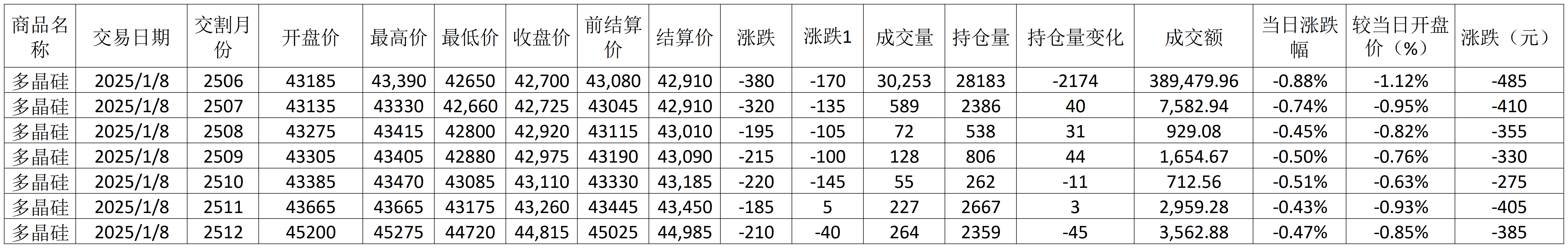 | 商品名称 | 交易日期 | 交割月份 | 开盘价 | 最高价 | 最低价 | 收盘价 | 前结算价 | 结算价 | 涨跌 | 涨跌1 | 成交量 | 持仓量 | 持仓量变化 | 成交额 | 当日涨跌幅 | 较当日开盘价（%） | 涨跌（元） |
|---|---|---|---|---|---|---|---|---|---|---|---|---|---|---|---|---|---|
| 多晶硅 | 2025/1/8 | 2506 | 43185 | 43,390 | 42650 | 42,700 | 43,080 | 42,910 | -380 | -170 | 30,253 | 28183 | -2174 | 389,479.96 | -0.88% | -1.12% | -485 |
| 多晶硅 | 2025/1/8 | 2507 | 43135 | 43330 | 42,660 | 42,725 | 43045 | 42,910 | -320 | -135 | 589 | 2386 | 40 | 7,582.94 | -0.74% | -0.95% | -410 |
| 多晶硅 | 2025/1/8 | 2508 | 43275 | 43415 | 42800 | 42,920 | 43115 | 43,010 | -195 | -105 | 72 | 538 | 31 | 929.08 | -0.45% | -0.82% | -355 |
| 多晶硅 | 2025/1/8 | 2509 | 43305 | 43405 | 42880 | 42,975 | 43190 | 43,090 | -215 | -100 | 128 | 806 | 44 | 1,654.67 | -0.50% | -0.76% | -330 |
| 多晶硅 | 2025/1/8 | 2510 | 43385 | 43470 | 43085 | 43,110 | 43330 | 43,185 | -220 | -145 | 55 | 262 | -11 | 712.56 | -0.51% | -0.63% | -275 |
| 多晶硅 | 2025/1/8 | 2511 | 43665 | 43665 | 43175 | 43,260 | 43445 | 43,450 | -185 | 5 | 227 | 2667 | 3 | 2,959.28 | -0.43% | -0.93% | -405 |
| 多晶硅 | 2025/1/8 | 2512 | 45200 | 45275 | 44720 | 44,815 | 45025 | 44,985 | -210 | -40 | 264 | 2359 | -45 | 3,562.88 | -0.47% | -0.85% | -385 |